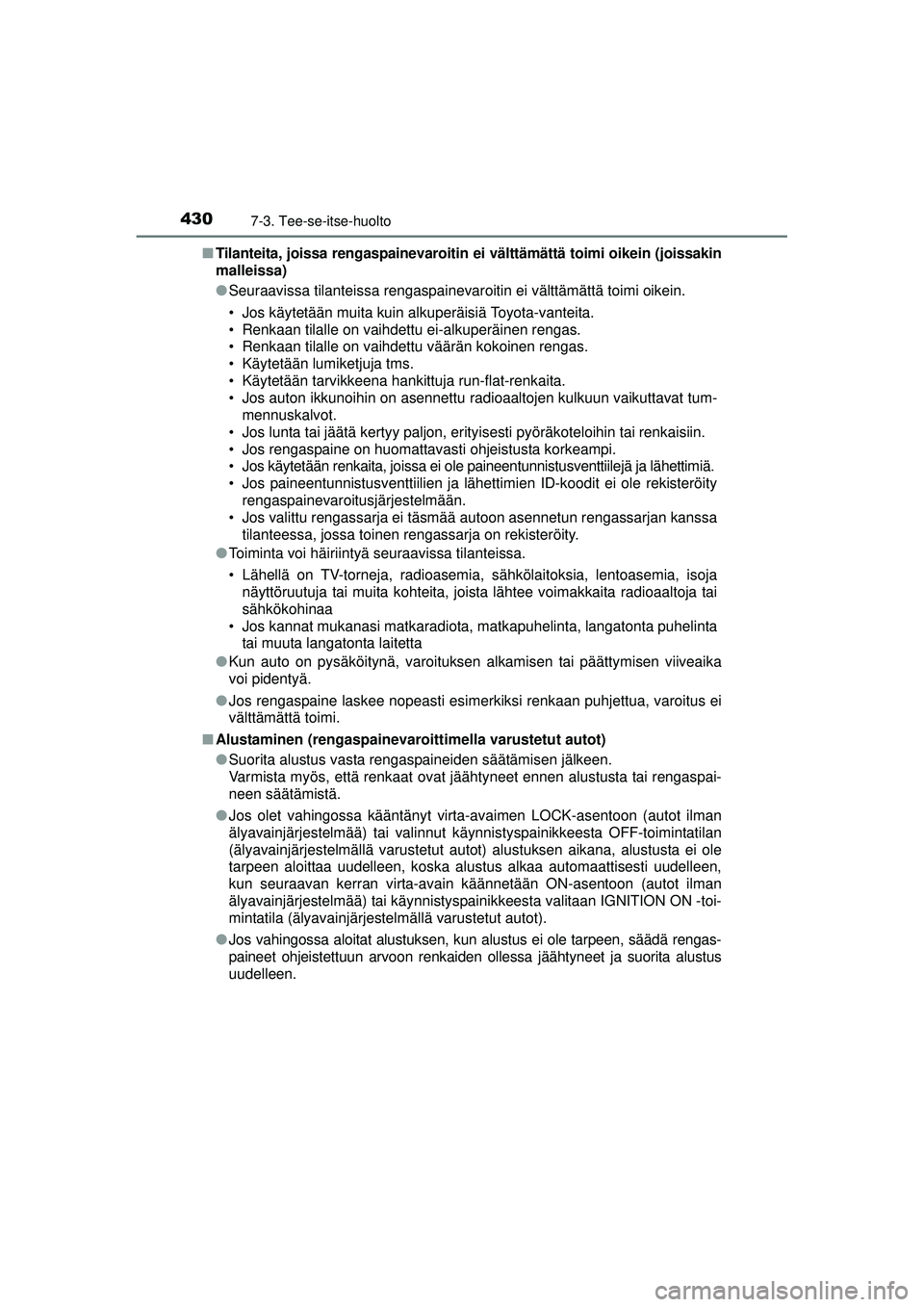 430 7-3. Tee-se-itse-huolto

■ Tilanteita, joissa rengaspainevaroitin ei välttämättä toimi oikein (joissakin malleissa)

● Seuraavissa tilanteissa rengaspainevaroitin ei välttämättä toimi oikein.

• Jos käytetään muita kuin alkuperäisiä Toyota-vanteita.
• Renkaan tilalle on vaihdettu ei-alkuperäinen rengas.
• Renkaan tilalle on vaihdettu väärän kokoinen rengas.
• Käytetään lumiketjuja tms.
• Käytetään tarvikkeena hankittuja run-flat-renkaita.
• Jos auton ikkunoihin on asennettu radioaaltojen kulkuun vaikuttavat tummennuskalvot.
• Jos lunta tai jäätä kertyy paljon, erityisesti pyöräkoteloihin tai renkaisiin.
• Jos rengaspaine on huomattavasti ohjeistusta korkeampi.
• Jos käytetään renkaita, joissa ei ole paineentunnistusventtiilejä ja lähettimiä.
• Jos paineentunnistusventtiilien ja lähettimien ID-koodit ei ole rekisteröity rengaspainevaroitusjärjestelmään.
• Jos valittu rengassarja ei täsmää autoon asennetun rengassarjan kanssa tilanteessa, jossa toinen rengassarja on rekisteröity.

● Toiminta voi häiriintyä seuraavissa tilanteissa.

• Lähellä on TV-torneja, radioasemia, sähkölaitoksia, lentoasemia, isoja näyttöruutuja tai muita kohteita, joista lähtee voimakkaita radioaaltoja tai sähkökohinaa
• Jos kannat mukanasi matkaradiota, matkapuhelinta, langatonta puhelinta tai muuta langatonta laitetta

● Kun auto on pysäköitynä, varoituksen alkamisen tai päättymisen viiveaika voi pidentyä.

● Jos rengaspaine laskee nopeasti esimerkiksi renkaan puhjettua, varoitus ei välttämättä toimi.

■ Alustaminen (rengaspainevaroittimella varustetut autot)

● Suorita alustus vasta rengaspaineiden säätämisen jälkeen.
Varmista myös, että renkaat ovat jäähtyneet ennen alustusta tai rengaspaineen säätämistä.

● Jos olet vahingossa kääntänyt virta-avaimen LOCK-asentoon (autot ilman älyavainjärjestelmää) tai valinnut käynnistyspainikkeesta OFF-toimintatilan (älyavainjärjestelmällä varustetut autot) alustuksen aikana, alustusta ei ole tarpeen aloittaa uudelleen, koska alustus alkaa automaattisesti uudelleen, kun seuraavan kerran virta-avain käännetään ON-asentoon (autot ilman älyavainjärjestelmää) tai käynnistyspainikkeesta valitaan IGNITION ON -toimintatila (älyavainjärjestelmällä varustetut autot).

● Jos vahingossa aloitat alustuksen, kun alustus ei ole tarpeen, säädä rengaspaineet ohjeistettuun arvoon renkaiden ollessa jäähtyneet ja suorita alustus uudelleen.

carmanualsonline.info